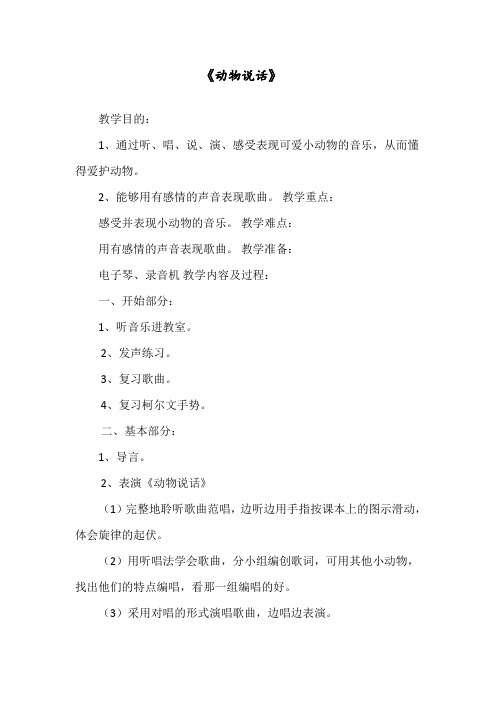 《动物说话》

教学目的：

1、通过听、唱、说、演、感受表现可爱小动物的音乐，从而懂得爱护动物。

2、能够用有感情的声音表现歌曲。 教学重点：

感受并表现小动物的音乐。 教学难点：

用有感情的声音表现歌曲。 教学准备：

电子琴、录音机 教学内容及过程：

一、开始部分：

1、听音乐进教室。

2、发声练习。

3、复习歌曲。

4、复习柯尔文手势。

二、基本部分：

1、导言。

2、表演《动物说话》

（1）完整地聆听歌曲范唱，边听边用手指按课本上的图示滑动，体会旋律的起伏。

（2）用听唱法学会歌曲，分小组编创歌词，可用其他小动物，找出他们的特点编唱，看那一组编唱的好。

（3）采用对唱的形式演唱歌曲，边唱边表演。